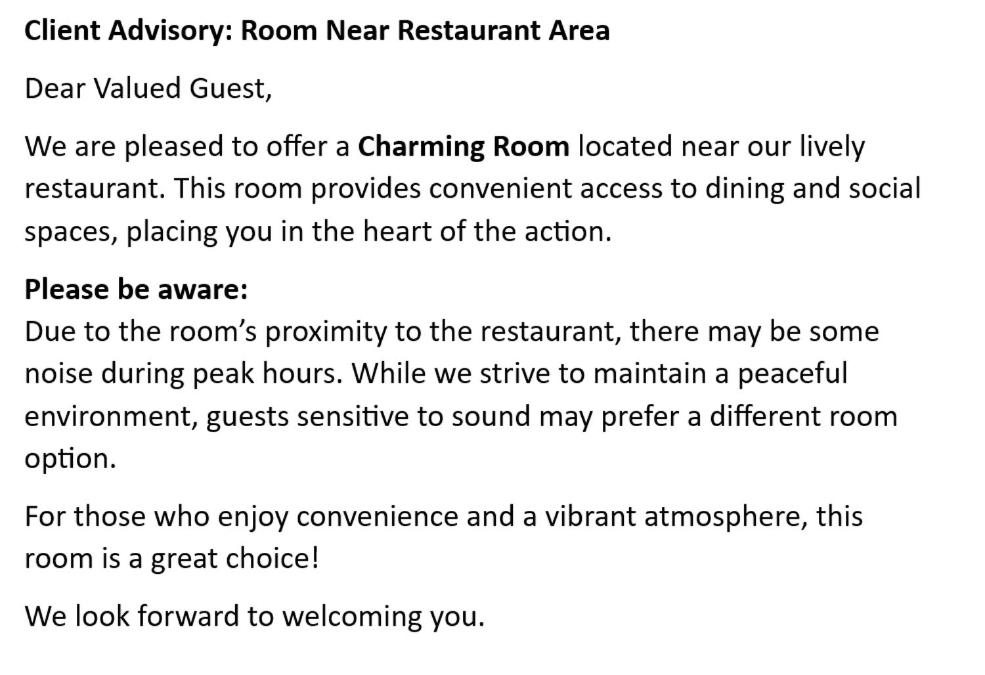 Client Advisory: Room Near Restaurant Area

Dear Valued Guest,

We are pleased to offer a Charming Room located near our lively restaurant. This room provides convenient access to dining and social spaces, placing you in the heart of the action.

Please be aware:
Due to the room's proximity to the restaurant, there may be some noise during peak hours. While we strive to maintain a peaceful environment, guests sensitive to sound may prefer a different room option.

For those who enjoy convenience and a vibrant atmosphere, this room is a great choice!

We look forward to welcoming you.